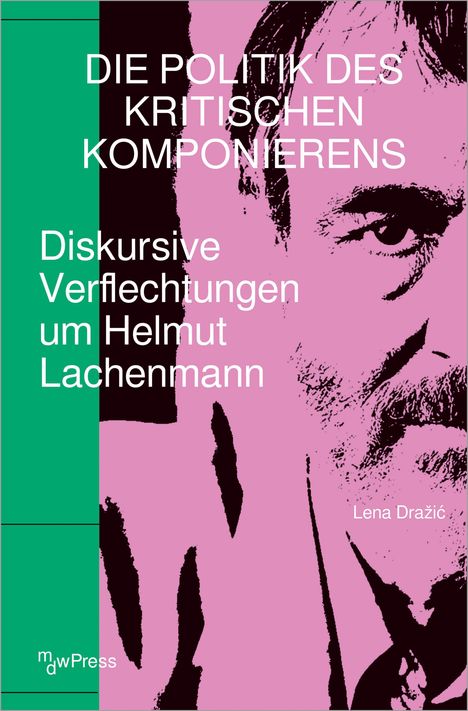 DIE POLITIK DES KRITISCHEN KOMPONIERENS

Diskursive Verflechtungen um Helmut Lachenmann

Lena Dražić

mdwPress